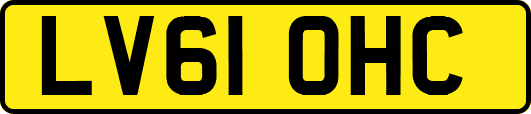 LV61 OHC